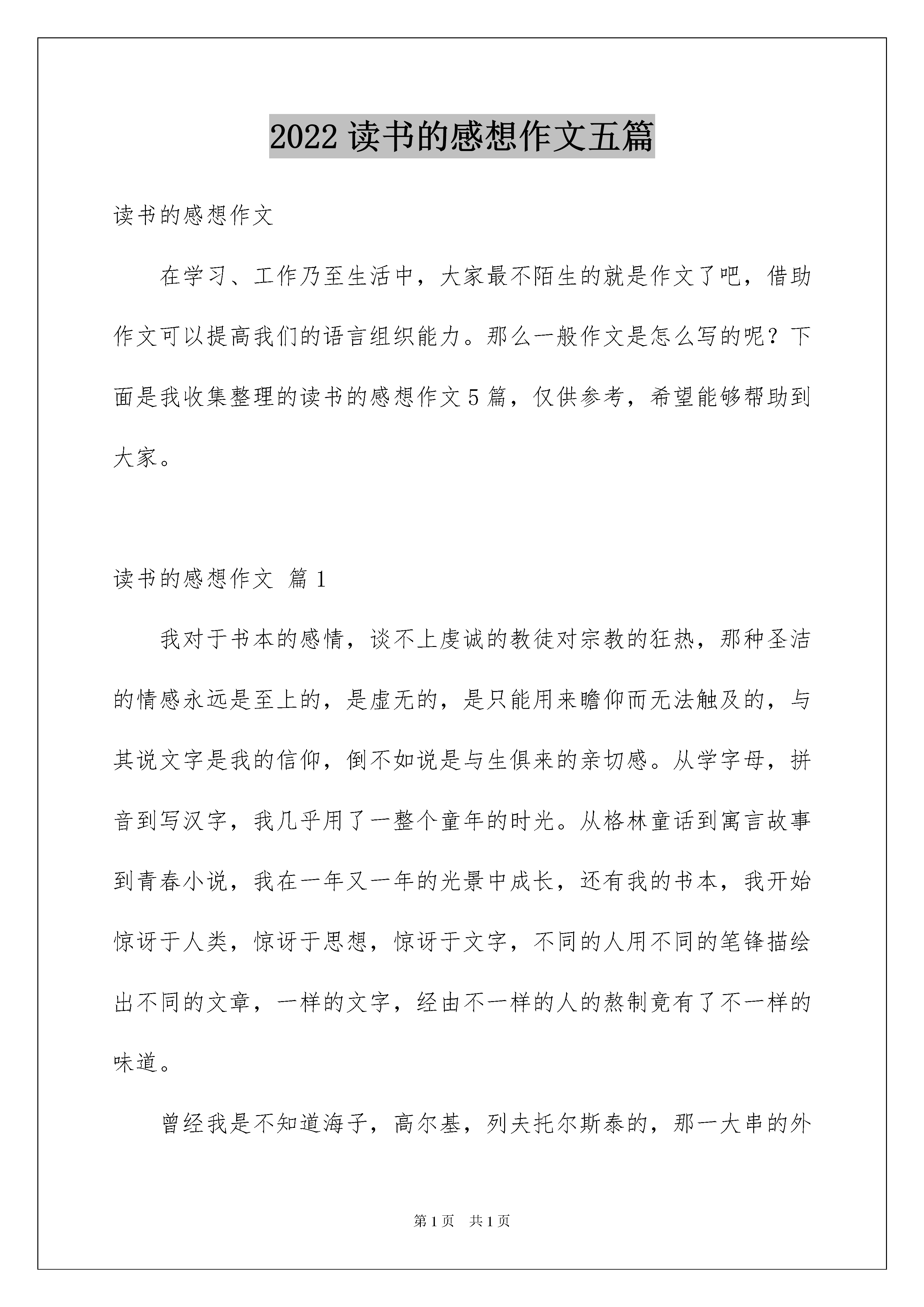 2022 读书的感想作文五篇

读书的感想作文

在学习、工作乃至生活中，大家最不陌生的就是作文了吧，借助作文可以提高我们的语言组织能力。那么一般作文是怎么写的呢？下面是我收集整理的读书的感想作文 5 篇，仅供参考，希望能够帮助到大家。

读书的感想作文 篇 1

我对于书本的感情，谈不上虔诚的教徒对宗教的狂热，那种圣洁的情感永远是至上的，是虚无的，是只能用来瞻仰而无法触及的，与其说文字是我的信仰，倒不如说是与生俱来的亲切感。从学字母，拼音到写汉字，我几乎用了一整个童年的时光。从格林童话到寓言故事到青春小说，我在一年又一年的光景中成长，还有我的书本，我开始惊讶于人类，惊讶于思想，惊讶于文字，不同的人用不同的笔锋描绘出不同的文章，一样的文字，经由不一样的人的熬制竟有了不一样的味道。

曾经我是不知道海子，高尔基，列夫托尔斯泰的，那一大串的外

第 1 页 共 1 页